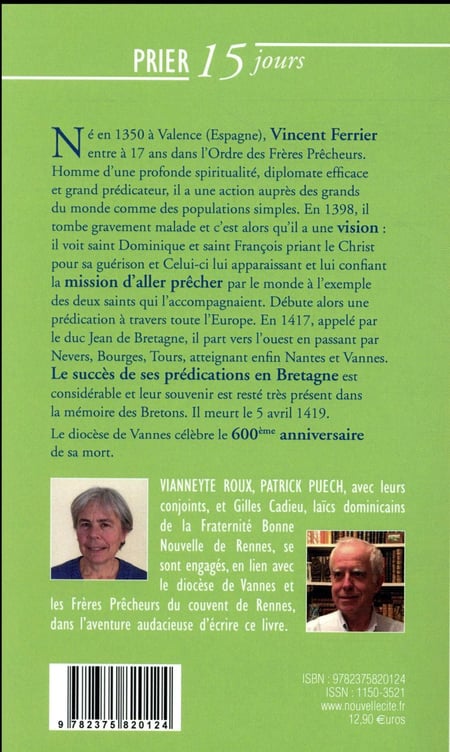 PRIER 15 jours

Né en 1350 à Valence (Espagne), Vincent Ferrier entre à 17 ans dans l'Ordre des Frères Prêcheurs. Homme d'une profonde spiritualité, diplomate efficace et grand prédicateur, il a une action auprès des grands du monde comme des populations simples. En 1398, il tombe gravement malade et c'est alors qu'il a une vision : il voit saint Dominique et saint François priant le Christ pour sa guérison et Celui-ci lui apparaissant et lui confiant la mission d'aller prêcher par le monde à l'exemple des deux saints qui l'accompagnaient. Débute alors une prédication à travers toute l'Europe. En 1417, appelé par le duc Jean de Bretagne, il part vers l'ouest en passant par Nevers, Bourges, Tours, atteignant enfin Nantes et Vannes. Le succès de ses prédications en Bretagne est considérable et leur souvenir est resté très présent dans la mémoire des Bretons. Il meurt le 5 avril 1419.

Le diocèse de Vannes célèbre le 600ème anniversaire de sa mort.

VIANNEYTE ROUX, PATRICK PUECH, avec leurs conjoints, et Gilles Cadieu, laïcs dominicains de la Fraternité Bonne Nouvelle de Rennes, se sont engagés, en lien avec le diocèse de Vannes et les Frères Prêcheurs du couvent de Rennes, dans l'aventure audacieuse d'écrire ce livre.

9 782375 820124

ISBN : 9782375820124
ISSN : 1150-3521
www.nouvellecite.fr
12,90 €uros